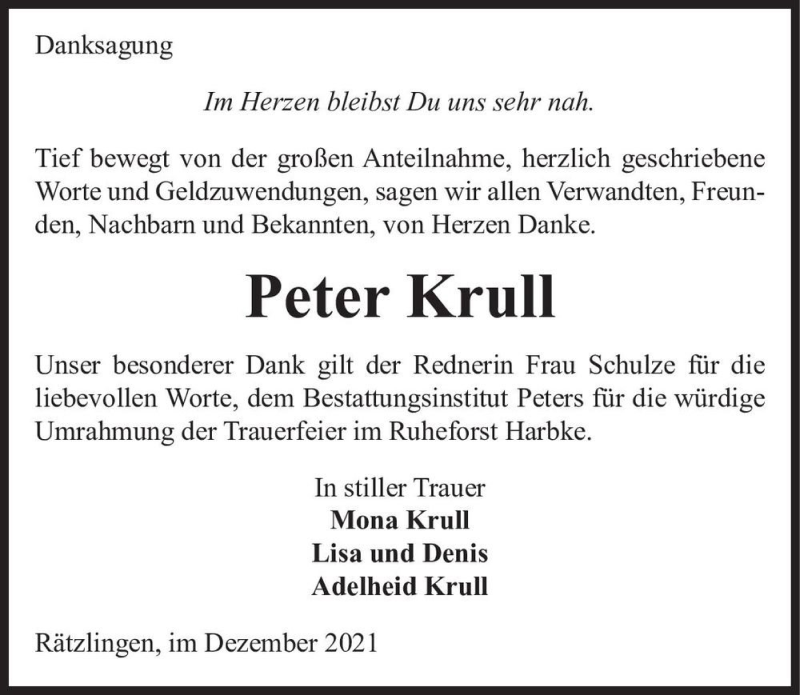 Danksagung

Im Herzen bleibst Du uns sehr nah.

Tief bewegt von der großen Anteilnahme, herzlich geschriebene Worte und Geldzuwendungen, sagen wir allen Verwandten, Freunden, Nachbarn und Bekannten, von Herzen Danke.

Peter Krull

Unser besonderer Dank gilt der Rednerin Frau Schulze für die liebevollen Worte, dem Bestattungsinstitut Peters für die würdige Umrahmung der Trauerfeier im Ruheforst Harbke.

In stiller Trauer
Mona Krull
Lisa und Denis
Adelheid Krull

Rätzlingen, im Dezember 2021